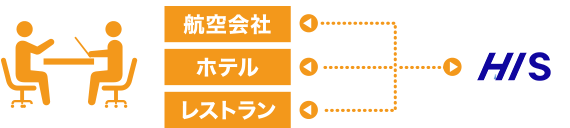 航空会社
ホテル
レストラン
HIS